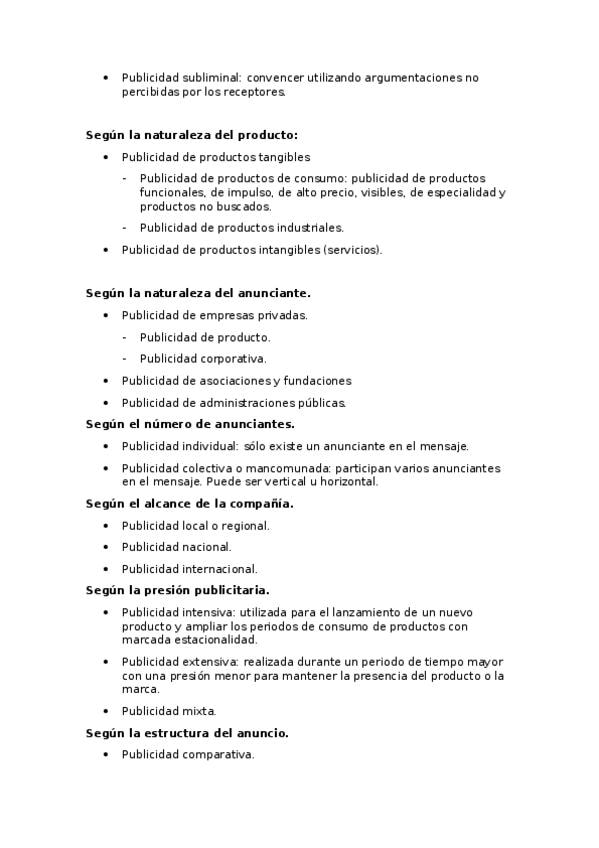 • Publicidad subliminal: convencer utilizando argumentaciones no percibidas por los receptores.

**Según la naturaleza del producto:**

• Publicidad de productos tangibles

- Publicidad de productos de consumo: publicidad de productos funcionales, de impulso, de alto precio, visibles, de especialidad y productos no buscados.

- Publicidad de productos industriales.

• Publicidad de productos intangibles (servicios).

**Según la naturaleza del anunciante.**

• Publicidad de empresas privadas.

- Publicidad de producto.

- Publicidad corporativa.

• Publicidad de asociaciones y fundaciones

• Publicidad de administraciones públicas.

**Según el número de anunciantes.**

• Publicidad individual: sólo existe un anunciante en el mensaje.

• Publicidad colectiva o mancomunada: participan varios anunciantes en el mensaje. Puede ser vertical u horizontal.

**Según el alcance de la compañía.**

• Publicidad local o regional.

• Publicidad nacional.

• Publicidad internacional.

**Según la presión publicitaria.**

• Publicidad intensiva: utilizada para el lanzamiento de un nuevo producto y ampliar los periodos de consumo de productos con marcada estacionalidad.

• Publicidad extensiva: realizada durante un periodo de tiempo mayor con una presión menor para mantener la presencia del producto o la marca.

• Publicidad mixta.

**Según la estructura del anuncio.**

• Publicidad comparativa.